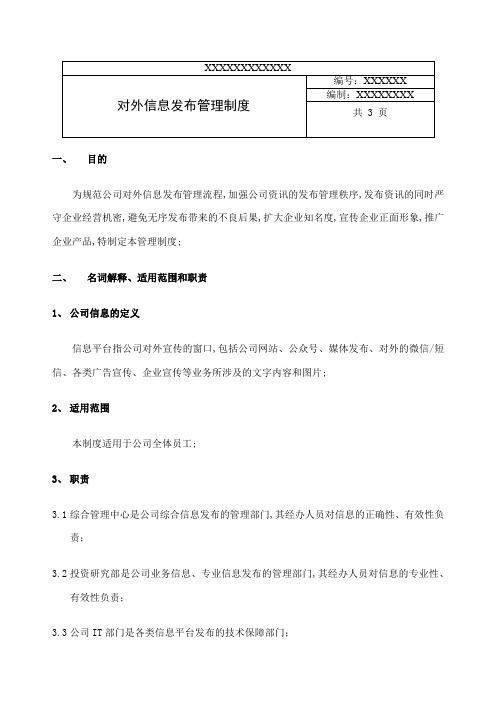 | XXXXXXXXXXXXX | |
|---|---|
| 对外信息发布管理制度 | 编号：XXXXXX |
| | 编制：XXXXXXXX |
| | 共 3 页 |

一、 目的

为规范公司对外信息发布管理流程，加强公司资讯的发布管理秩序，发布资讯的同时严守企业经营机密，避免无序发布带来的不良后果，扩大企业知名度，宣传企业正面形象，推广企业产品，特制定本管理制度；

二、 名词解释、适用范围和职责

1、公司信息的定义

信息平台指公司对外宣传的窗口，包括公司网站、公众号、媒体发布、对外的微信/短信、各类广告宣传、企业宣传等业务所涉及的文字内容和图片；

2、适用范围

本制度适用于公司全体员工；

3、职责

3.1 综合管理中心是公司综合信息发布的管理部门，其经办人员对信息的正确性、有效性负责；

3.2 投资研究部是公司业务信息、专业信息发布的管理部门，其经办人员对信息的专业性、有效性负责；

3.3 公司 IT 部门是各类信息平台发布的技术保障部门；